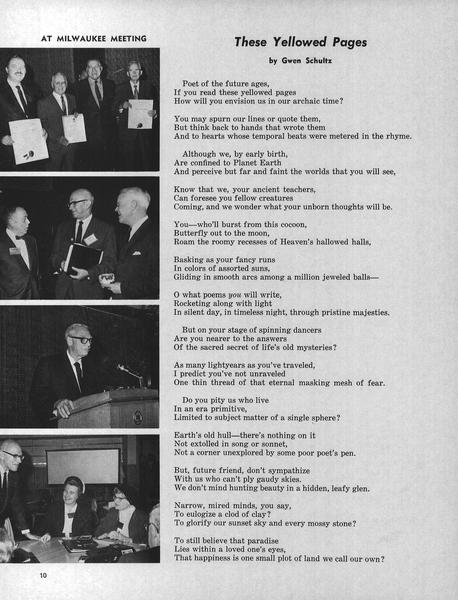 AT MILWAUKEE MEETING

These Yellowed Pages

by Gwen Schultz

Poet of the future ages,
If you read these yellowed pages
How will you envision us in our archaic time?

You may spurn our lines or quote them,
But think back to hands that wrote them
And to hearts whose temporal beats were metered in the rhyme.

Although we, by early birth,
Are confined to Planet Earth
And perceive but far and faint the worlds that you will see,

Know that we, your ancient teachers,
Can foresee you fellow creatures
Coming, and we wonder what your unborn thoughts will be.

You—who'll burst from this cocoon,
Butterfly out to the moon,
Roam the roomy recesses of Heaven's hallowed halls,

Basking as your fancy runs
In colors of assorted suns,
Gliding in smooth arcs among a million jeweled balls—

O what poems you will write,
Rocketing along with light
In silent day, in timeless night, through pristine majesties.

But on your stage of spinning dancers
Are you nearer to the answers
Of the sacred secret of life's old mysteries?

As many lightyears as you've traveled,
I predict you've not unraveled
One thin thread of that eternal masking mesh of fear.

Do you pity us who live
In an era primitive,
Limited to subject matter of a single sphere?

Earth's old hull—there's nothing on it
Not extolled in song or sonnet,
Not a corner unexplored by some poor poet's pen.

But, future friend, don't sympathize
With us who can't ply gaudy skies.
We don't mind hunting beauty in a hidden, leafy glen.

Narrow, mired minds, you say,
To eulogize a clod of clay?
To glorify our sunset sky and every mossy stone?

To still believe that paradise
Lies within a loved one's eyes,
That happiness is one small plot of land we call our own?

10